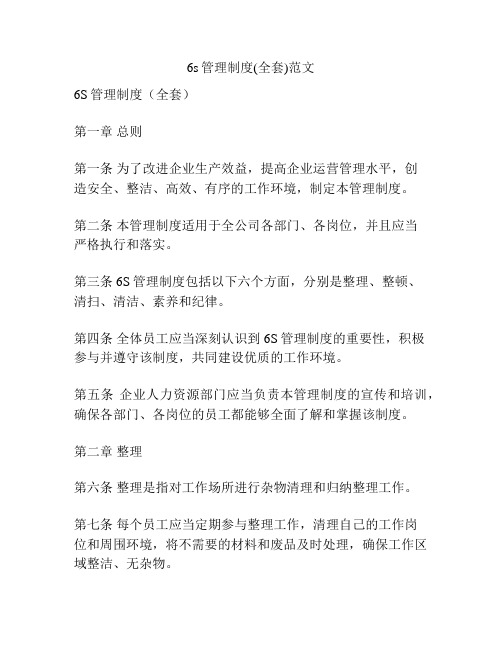 6s 管理制度(全套)范文

6S 管理制度（全套）

第一章 总则

第一条 为了改进企业生产效益，提高企业运营管理水平，创造安全、整洁、高效、有序的工作环境，制定本管理制度。

第二条 本管理制度适用于全公司各部门、各岗位，并且应当严格执行和落实。

第三条 6S 管理制度包括以下六个方面，分别是整理、整顿、清扫、清洁、素养和纪律。

第四条 全体员工应当深刻认识到 6S 管理制度的重要性，积极参与并遵守该制度，共同建设优质的工作环境。

第五条 企业人力资源部门应当负责本管理制度的宣传和培训，确保各部门、各岗位的员工都能够全面了解和掌握该制度。

第二章 整理

第六条 整理是指对工作场所进行杂物清理和归纳整理工作。

第七条 每个员工应当定期参与整理工作，清理自己的工作岗位和周围环境，将不需要的材料和废品及时处理，确保工作区域整洁、无杂物。